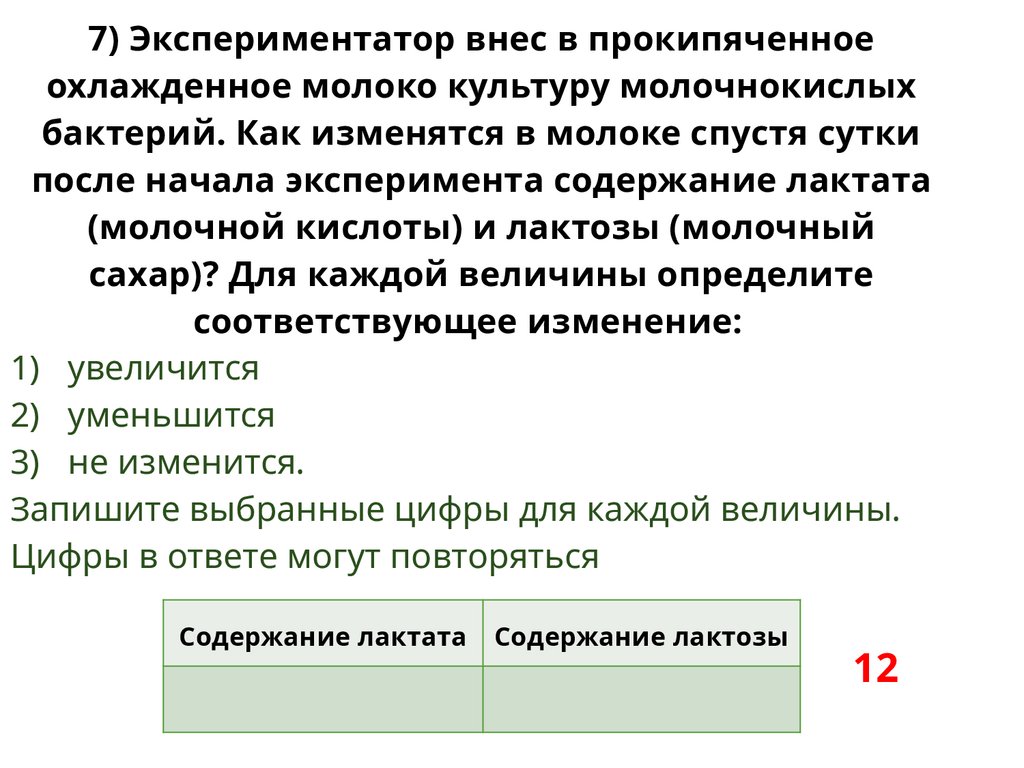 7) Экспериментатор внес в прокипяченное охлажденное молоко культуру молочнокислых бактерий. Как изменятся в молоке спустя сутки после начала эксперимента содержание лактата (молочной кислоты) и лактозы (молочный сахар)? Для каждой величины определите соответствующее изменение:

1) увеличится
2) уменьшится
3) не изменится.

Запишите выбранные цифры для каждой величины. Цифры в ответе могут повторяться

| Содержание лактата | Содержание лактозы |
|---|---|
|  |  |

12